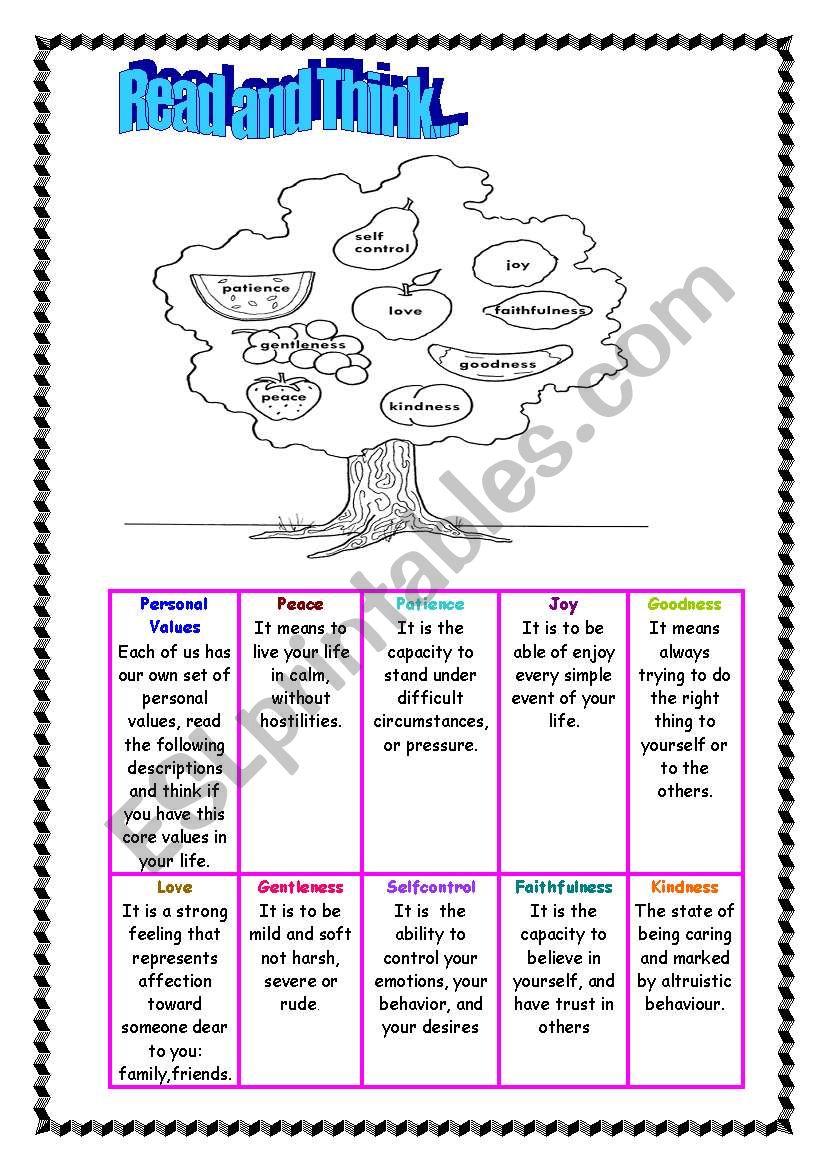 Read and Think...

self control

joy

patience

love

faithfulness

gentleness

goodness

peace

kindness

ESLprintables.com

| Personal Values Each of us has our own set of personal values, read the following descriptions and think if you have this core values in your life. | Peace It means to live your life in calm, without hostilities. | Patience It is the capacity to stand under difficult circumstances, or pressure. | Joy It is to be able of enjoy every simple event of your life. | Goodness It means always trying to do the right thing to yourself or to the others. |
|---|---|---|---|---|
| Love It is a strong feeling that represents affection toward someone dear to you: family,friends. | Gentleness It is to be mild and soft not harsh, severe or rude. | Selfcontrol It is the ability to control your emotions, your behavior, and your desires | Faithfulness It is the capacity to believe in yourself, and have trust in others | Kindness The state of being caring and marked by altruistic behaviour. |